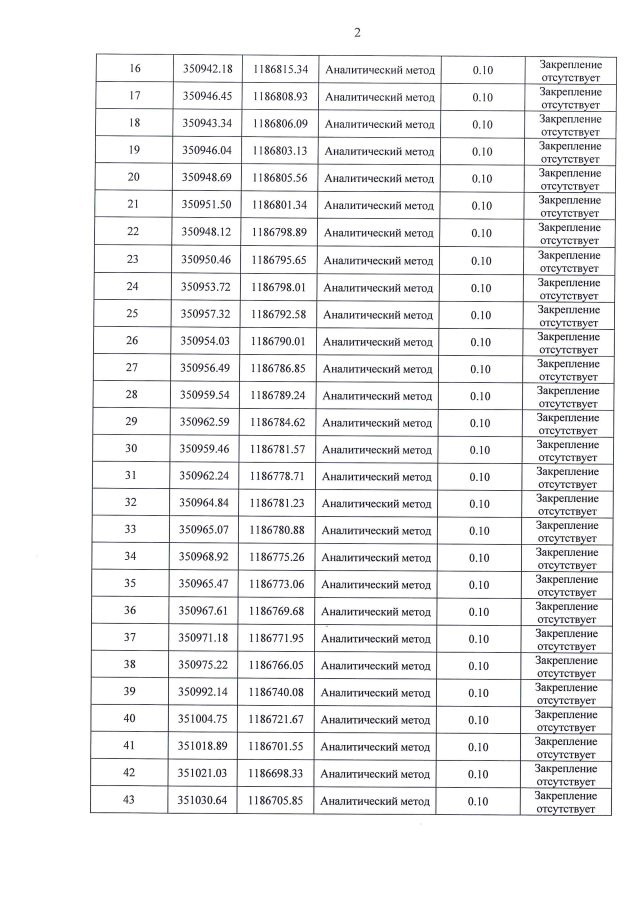 2

| 16 | 350942.18 | 1186815.34 | Аналитический метод | 0.10 | Закрепление отсутствует |
|---|---|---|---|---|---|
| 17 | 350946.45 | 1186808.93 | Аналитический метод | 0.10 | Закрепление отсутствует |
| 18 | 350943.34 | 1186806.09 | Аналитический метод | 0.10 | Закрепление отсутствует |
| 19 | 350946.04 | 1186803.13 | Аналитический метод | 0.10 | Закрепление отсутствует |
| 20 | 350948.69 | 1186805.56 | Аналитический метод | 0.10 | Закрепление отсутствует |
| 21 | 350951.50 | 1186801.34 | Аналитический метод | 0.10 | Закрепление отсутствует |
| 22 | 350948.12 | 1186798.89 | Аналитический метод | 0.10 | Закрепление отсутствует |
| 23 | 350950.46 | 1186795.65 | Аналитический метод | 0.10 | Закрепление отсутствует |
| 24 | 350953.72 | 1186798.01 | Аналитический метод | 0.10 | Закрепление отсутствует |
| 25 | 350957.32 | 1186792.58 | Аналитический метод | 0.10 | Закрепление отсутствует |
| 26 | 350954.03 | 1186790.01 | Аналитический метод | 0.10 | Закрепление отсутствует |
| 27 | 350956.49 | 1186786.85 | Аналитический метод | 0.10 | Закрепление отсутствует |
| 28 | 350959.54 | 1186789.24 | Аналитический метод | 0.10 | Закрепление отсутствует |
| 29 | 350962.59 | 1186784.62 | Аналитический метод | 0.10 | Закрепление отсутствует |
| 30 | 350959.46 | 1186781.57 | Аналитический метод | 0.10 | Закрепление отсутствует |
| 31 | 350962.24 | 1186778.71 | Аналитический метод | 0.10 | Закрепление отсутствует |
| 32 | 350964.84 | 1186781.23 | Аналитический метод | 0.10 | Закрепление отсутствует |
| 33 | 350965.07 | 1186780.88 | Аналитический метод | 0.10 | Закрепление отсутствует |
| 34 | 350968.92 | 1186775.26 | Аналитический метод | 0.10 | Закрепление отсутствует |
| 35 | 350965.47 | 1186773.06 | Аналитический метод | 0.10 | Закрепление отсутствует |
| 36 | 350967.61 | 1186769.68 | Аналитический метод | 0.10 | Закрепление отсутствует |
| 37 | 350971.18 | 1186771.95 | Аналитический метод | 0.10 | Закрепление отсутствует |
| 38 | 350975.22 | 1186766.05 | Аналитический метод | 0.10 | Закрепление отсутствует |
| 39 | 350992.14 | 1186740.08 | Аналитический метод | 0.10 | Закрепление отсутствует |
| 40 | 351004.75 | 1186721.67 | Аналитический метод | 0.10 | Закрепление отсутствует |
| 41 | 351018.89 | 1186701.55 | Аналитический метод | 0.10 | Закрепление отсутствует |
| 42 | 351021.03 | 1186698.33 | Аналитический метод | 0.10 | Закрепление отсутствует |
| 43 | 351030.64 | 1186705.85 | Аналитический метод | 0.10 | Закрепление отсутствует |